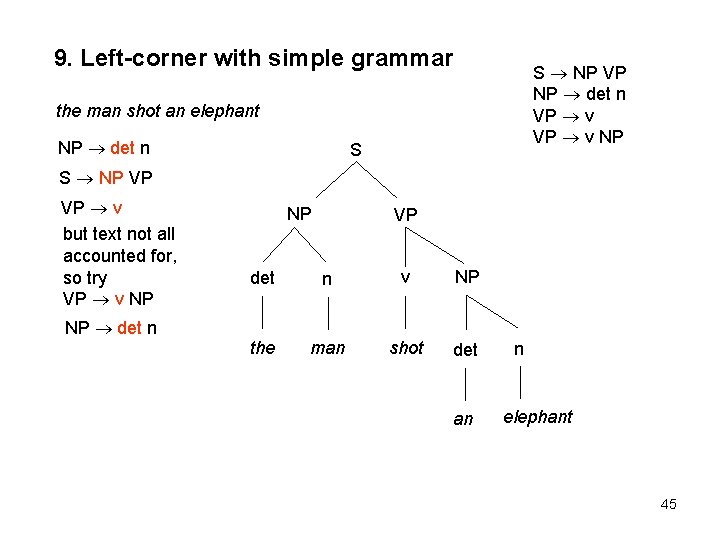 9. Left-corner with simple grammar

S → NP VP
NP → det n
VP → v
VP → v NP

the man shot an elephant

NP → det n

S → NP VP

VP → v

but text not all accounted for, so try

VP → v NP

NP → det n

S

NP VP

det n v NP

the man shot det n

an elephant

45